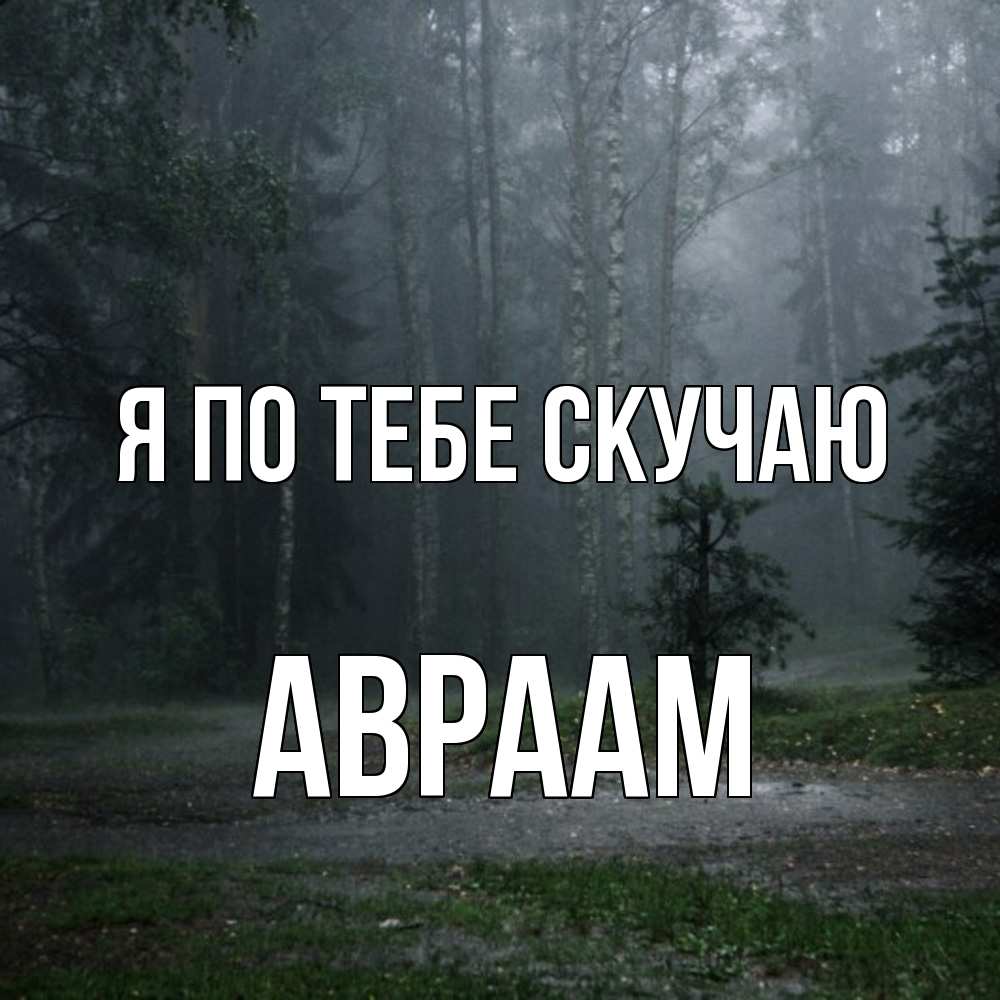 Я ПО ТЕБЕ СКУЧАЮ

АВРААМ